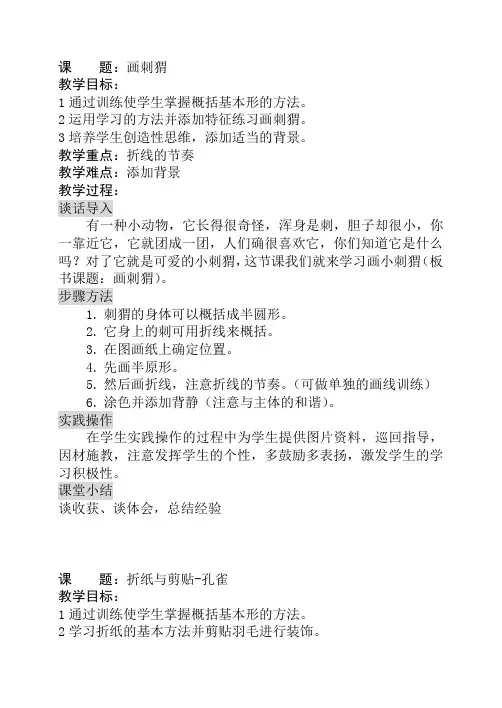 课　　题：画刺猬
教学目标：
1 通过训练使学生掌握概括基本形的方法。
2 运用学习的方法并添加特征练习画刺猬。
3 培养学生创造性思维，添加适当的背景。
教学重点：折线的节奏
教学难点：添加背景
教学过程：
谈话导入

有一种小动物，它长得很奇怪，浑身是刺，胆子却很小，你一靠近它，它就团成一团，人们确很喜欢它，你们知道它是什么吗？对了它就是可爱的小刺猬，这节课我们就来学习画小刺猬（板书课题：画刺猬）。

步骤方法
1. 刺猬的身体可以概括成半圆形。
2. 它身上的刺可用折线来概括。
3. 在图画纸上确定位置。
4. 先画半原形。
5. 然后画折线，注意折线的节奏。（可做单独的画线训练）
6. 涂色并添加背静（注意与主体的和谐）。

实践操作

在学生实践操作的过程中为学生提供图片资料，巡回指导，因材施教，注意发挥学生的个性，多鼓励多表扬，激发学生的学习积极性。

课堂小结
谈收获、谈体会，总结经验

课　　题：折纸与剪贴-孔雀
教学目标：
1 通过训练使学生掌握概括基本形的方法。
2 学习折纸的基本方法并剪贴羽毛进行装饰。